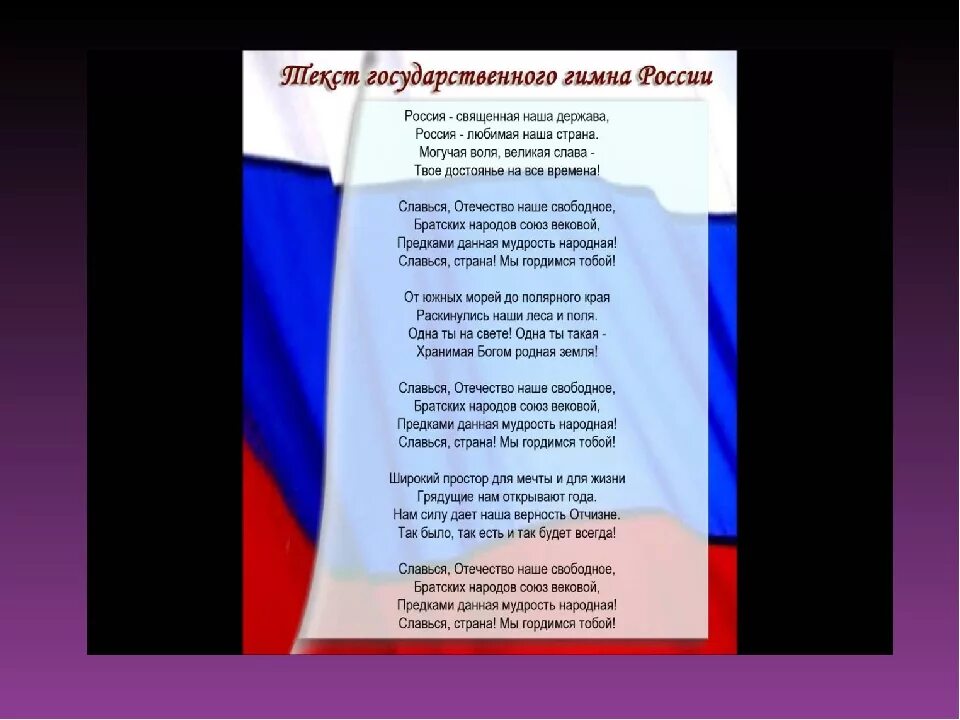 Текст государственного гимна России

Россия - священная наша держава,
Россия - любимая наша страна.
Могучая воля, великая слава -
Твое достоянье на все времена!

Славься, Отечество наше свободное,
Братских народов союз вековой,
Предками данная мудрость народная!
Славься, страна! Мы гордимся тобой!

От южных морей до полярного края
Раскинулись наши леса и поля.
Одна ты на свете! Одна ты такая -
Хранимая Богом родная земля!

Славься, Отечество наше свободное,
Братских народов союз вековой,
Предками данная мудрость народная!
Славься, страна! Мы гордимся тобой!

Широкий простор для мечты и для жизни
Грядущие нам открывают года.
Нам силу дает наша верность Отчизне.
Так было, так есть и так будет всегда!

Славься, Отечество наше свободное,
Братских народов союз вековой,
Предками данная мудрость народная!
Славься, страна! Мы гордимся тобой!